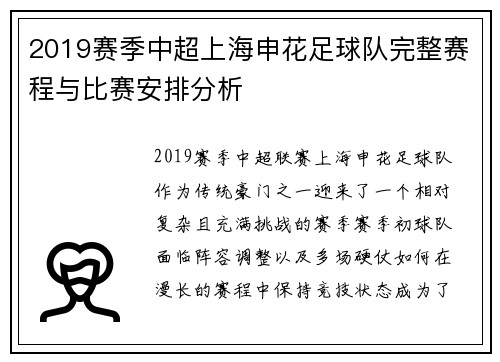 2019赛季中超上海申花足球队完整赛程与比赛安排分析

2019赛季中超联赛上海申花足球队作为传统豪门之一迎来了一个相对复杂且充满挑战的赛季赛季初球队面临阵容调整以及多场硬仗如何在漫长的赛程中保持竞技状态成为了